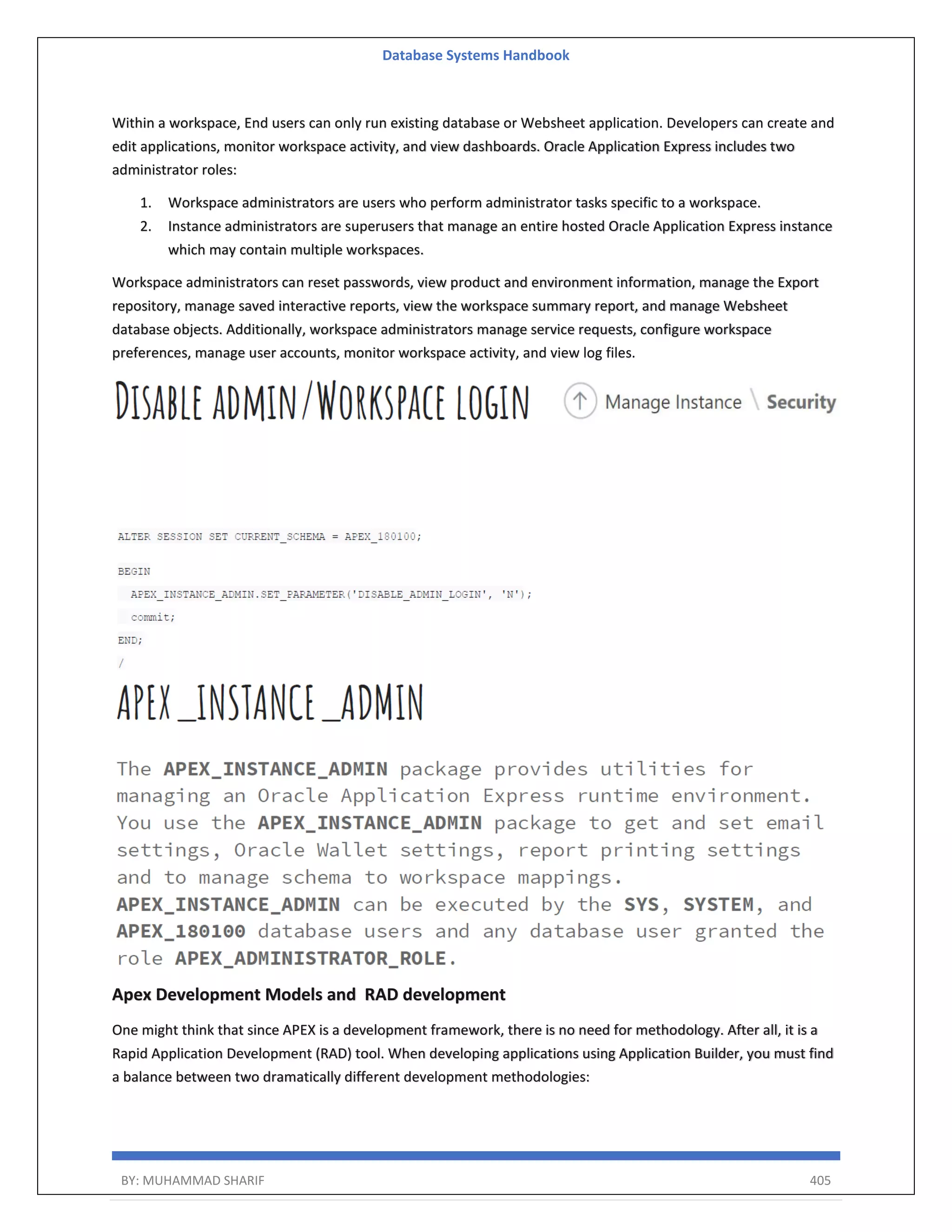 Database Systems Handbook

Within a workspace, End users can only run existing database or Websheet application. Developers can create and edit applications, monitor workspace activity, and view dashboards. Oracle Application Express includes two administrator roles:

1. Workspace administrators are users who perform administrator tasks specific to a workspace.
2. Instance administrators are superusers that manage an entire hosted Oracle Application Express instance which may contain multiple workspaces.

Workspace administrators can reset passwords, view product and environment information, manage the Export repository, manage saved interactive reports, view the workspace summary report, and manage Websheet database objects. Additionally, workspace administrators manage service requests, configure workspace preferences, manage user accounts, monitor workspace activity, and view log files.

DISABLE ADMIN/WORKSPACE LOGIN

Manage Instance \ Security

ALTER SESSION SET CURRENT_SCHEMA = APEX_180100;

BEGIN
APEX_INSTANCE_ADMIN.SET_PARAMETER('DISABLE_ADMIN_LOGIN', 'N');
commit;
END;
/

APEX_INSTANCE_ADMIN

The APEX_INSTANCE_ADMIN package provides utilities for managing an Oracle Application Express runtime environment. You use the APEX_INSTANCE_ADMIN package to get and set email settings, Oracle Wallet settings, report printing settings and to manage schema to workspace mappings. APEX_INSTANCE_ADMIN can be executed by the SYS, SYSTEM, and APEX_180100 database users and any database user granted the role APEX_ADMINISTRATOR_ROLE.

Apex Development Models and RAD development

One might think that since APEX is a development framework, there is no need for methodology. After all, it is a Rapid Application Development (RAD) tool. When developing applications using Application Builder, you must find a balance between two dramatically different development methodologies:

BY: MUHAMMAD SHARIF 405